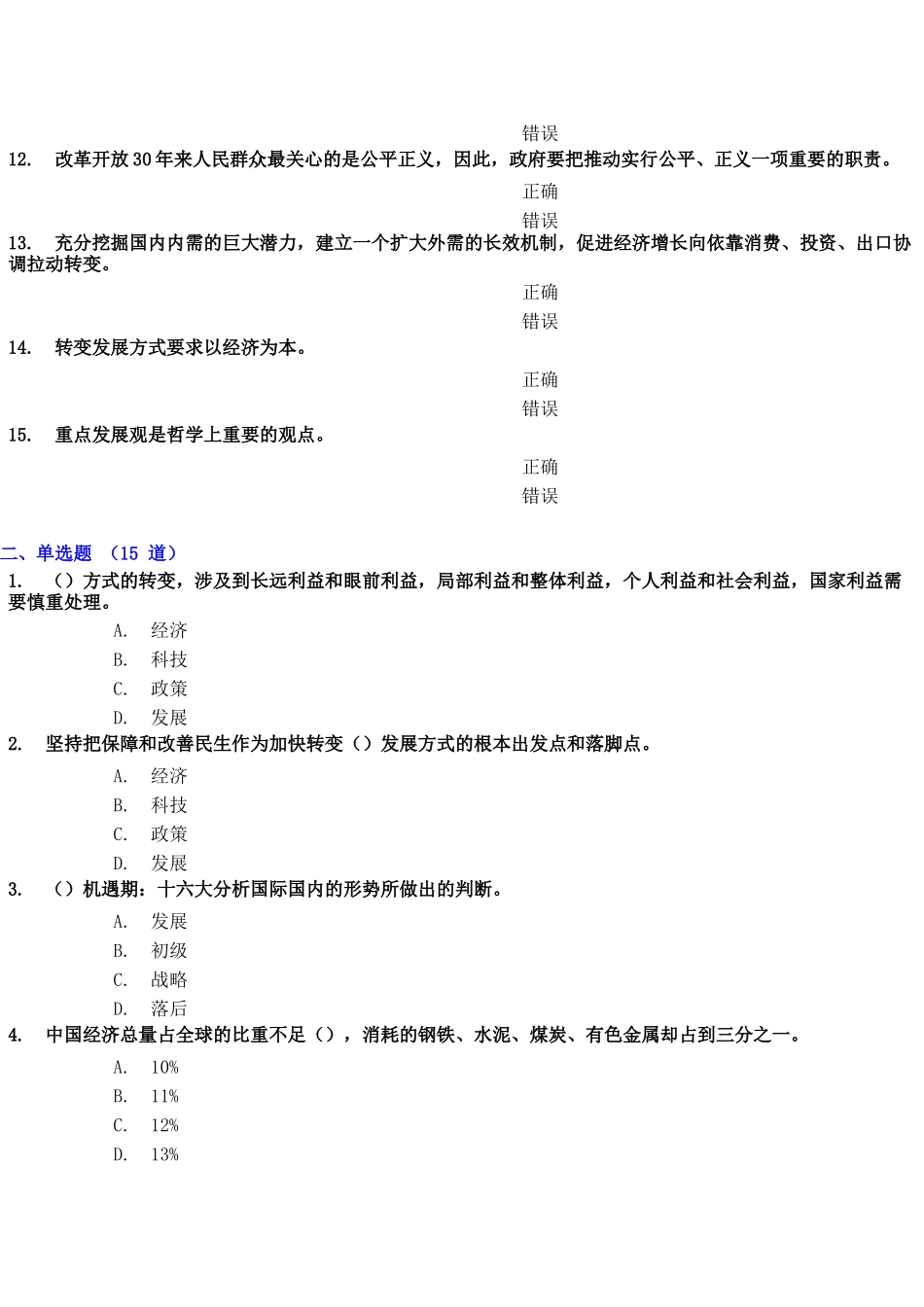 错误

12. 改革开放30年来人民群众最关心的是公平正义，因此，政府要把推动实行公平、正义一项重要的职责。

正确

错误

13. 充分挖掘国内内需的巨大潜力，建立一个扩大外需的长效机制，促进经济增长向依靠消费、投资、出口协调拉动转变。

正确

错误

14. 转变发展方式要求以经济为本。

正确

错误

15. 重点发展观是哲学上重要的观点。

正确

错误

二、单选题 （15 道）

1. （）方式的转变，涉及到长远利益和眼前利益，局部利益和整体利益，个人利益和社会利益，国家利益需要慎重处理。

A. 经济

B. 科技

C. 政策

D. 发展

2. 坚持把保障和改善民生作为加快转变（）发展方式的根本出发点和落脚点。

A. 经济

B. 科技

C. 政策

D. 发展

3. （）机遇期：十六大分析国际国内的形势所做出的判断。

A. 发展

B. 初级

C. 战略

D. 落后

4. 中国经济总量占全球的比重不足（），消耗的钢铁、水泥、煤炭、有色金属却占到三分之一。

A. 10%

B. 11%

C. 12%

D. 13%